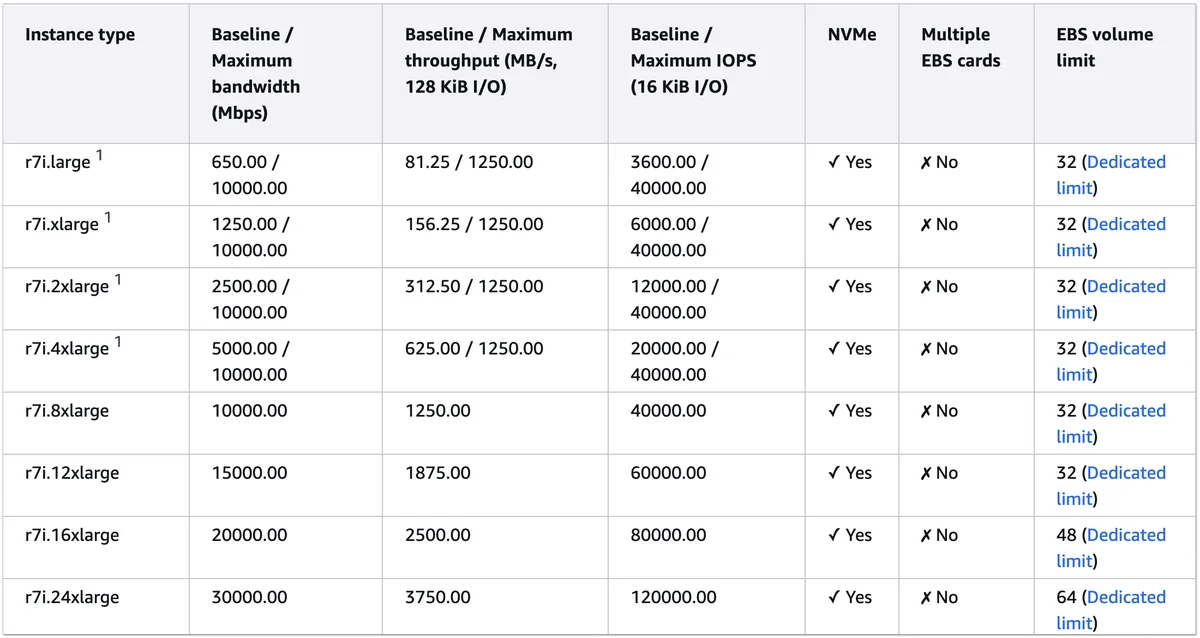 | Instance type | Baseline / Maximum bandwidth (Mbps) | Baseline / Maximum throughput (MB/s, 128 KiB I/O) | Baseline / Maximum IOPS (16 KiB I/O) | NVMe | Multiple EBS cards | EBS volume limit |
|---|---|---|---|---|---|---|
| r7i.large $^1$ | 650.00 / 10000.00 | 81.25 / 1250.00 | 3600.00 / 40000.00 | ✓ Yes | ✗ No | 32 (Dedicated limit) |
| r7i.xlarge $^1$ | 1250.00 / 10000.00 | 156.25 / 1250.00 | 6000.00 / 40000.00 | ✓ Yes | ✗ No | 32 (Dedicated limit) |
| r7i.2xlarge $^1$ | 2500.00 / 10000.00 | 312.50 / 1250.00 | 12000.00 / 40000.00 | ✓ Yes | ✗ No | 32 (Dedicated limit) |
| r7i.4xlarge $^1$ | 5000.00 / 10000.00 | 625.00 / 1250.00 | 20000.00 / 40000.00 | ✓ Yes | ✗ No | 32 (Dedicated limit) |
| r7i.8xlarge | 10000.00 | 1250.00 | 40000.00 | ✓ Yes | ✗ No | 32 (Dedicated limit) |
| r7i.12xlarge | 15000.00 | 1875.00 | 60000.00 | ✓ Yes | ✗ No | 32 (Dedicated limit) |
| r7i.16xlarge | 20000.00 | 2500.00 | 80000.00 | ✓ Yes | ✗ No | 48 (Dedicated limit) |
| r7i.24xlarge | 30000.00 | 3750.00 | 120000.00 | ✓ Yes | ✗ No | 64 (Dedicated limit) |